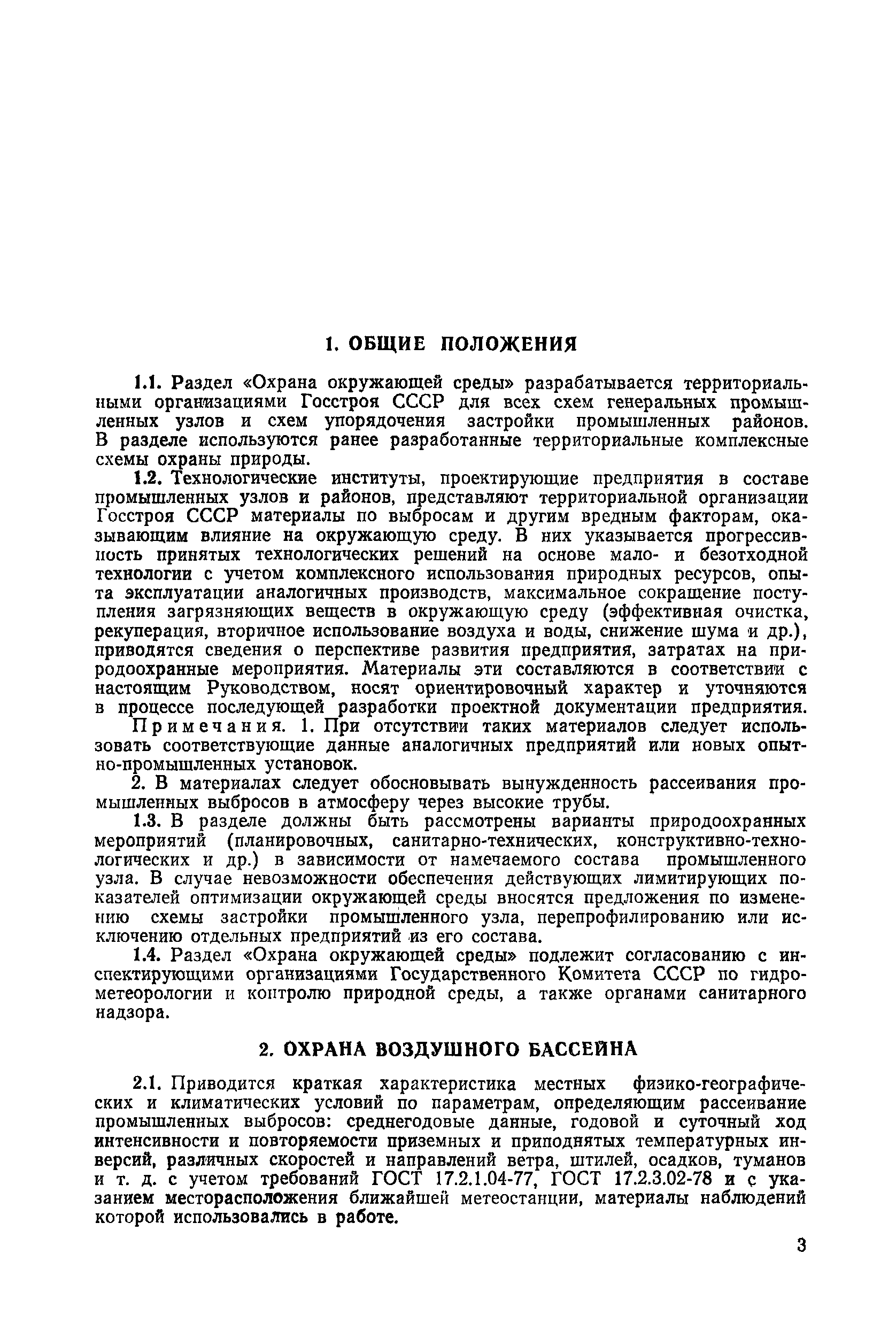 1. ОБЩИЕ ПОЛОЖЕНИЯ

1.1. Раздел «Охрана окружающей среды» разрабатывается территориальными организациями Госстроя СССР для всех схем генеральных промышленных узлов и схем упорядочения застройки промышленных районов. В разделе используются ранее разработанные территориальные комплексные схемы охраны природы.

1.2. Технологические институты, проектирующие предприятия в составе промышленных узлов и районов, представляют территориальной организации Госстроя СССР материалы по выбросам и другим вредным факторам, оказывающим влияние на окружающую среду. В них указывается прогрессивность принятых технологических решений на основе мало- и безотходной технологии с учетом комплексного использования природных ресурсов, опыта эксплуатации аналогичных производств, максимальное сокращение поступления загрязняющих веществ в окружающую среду (эффективная очистка, рекуперация, вторичное использование воздуха и воды, снижение шума и др.), приводятся сведения о перспективе развития предприятия, затратах на природоохранные мероприятия. Материалы эти составляются в соответствии с настоящим Руководством, носят ориентировочный характер и уточняются в процессе последующей разработки проектной документации предприятия.

Примечания. 1. При отсутствии таких материалов следует использовать соответствующие данные аналогичных предприятий или новых опытно-промышленных установок.

2. В материалах следует обосновывать вынужденность рассеивания промышленных выбросов в атмосферу через высокие трубы.

1.3. В разделе должны быть рассмотрены варианты природоохранных мероприятий (планировочных, санитарно-технических, конструктивно-технологических и др.) в зависимости от намечаемого состава промышленного узла. В случае невозможности обеспечения действующих лимитирующих показателей оптимизации окружающей среды вносятся предложения по изменению схемы застройки промышленного узла, перепрофилированию или исключению отдельных предприятий из его состава.

1.4. Раздел «Охрана окружающей среды» подлежит согласованию с инспектирующими организациями Государственного Комитета СССР по гидрометеорологии и контролю природной среды, а также органами санитарного надзора.

2. ОХРАНА ВОЗДУШНОГО БАССЕЙНА

2.1. Приводится краткая характеристика местных физико-географических и климатических условий по параметрам, определяющим рассеивание промышленных выбросов: среднегодовые данные, годовой и суточный ход интенсивности и повторяемости приземных и приподнятых температурных инверсий, различных скоростей и направлений ветра, штилей, осадков, туманов и т. д. с учетом требований ГОСТ 17.2.1.04-77, ГОСТ 17.2.3.02-78 и с указанием месторасположения ближайшей метеостанции, материалы наблюдений которой использовались в работе.

3